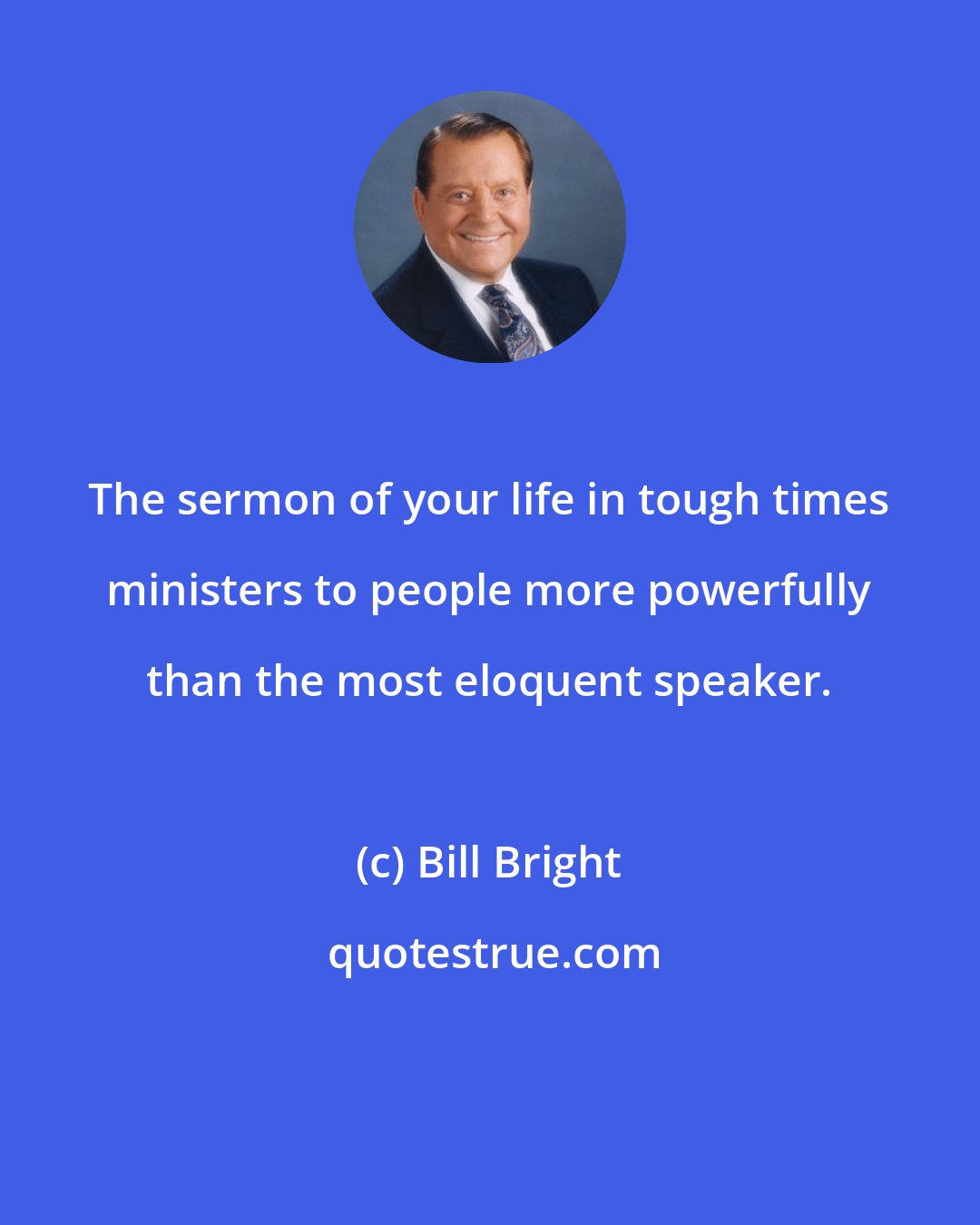 The sermon of your life in tough times ministers to people more powerfully than the most eloquent speaker.

(c) Bill Bright

quotestrue.com